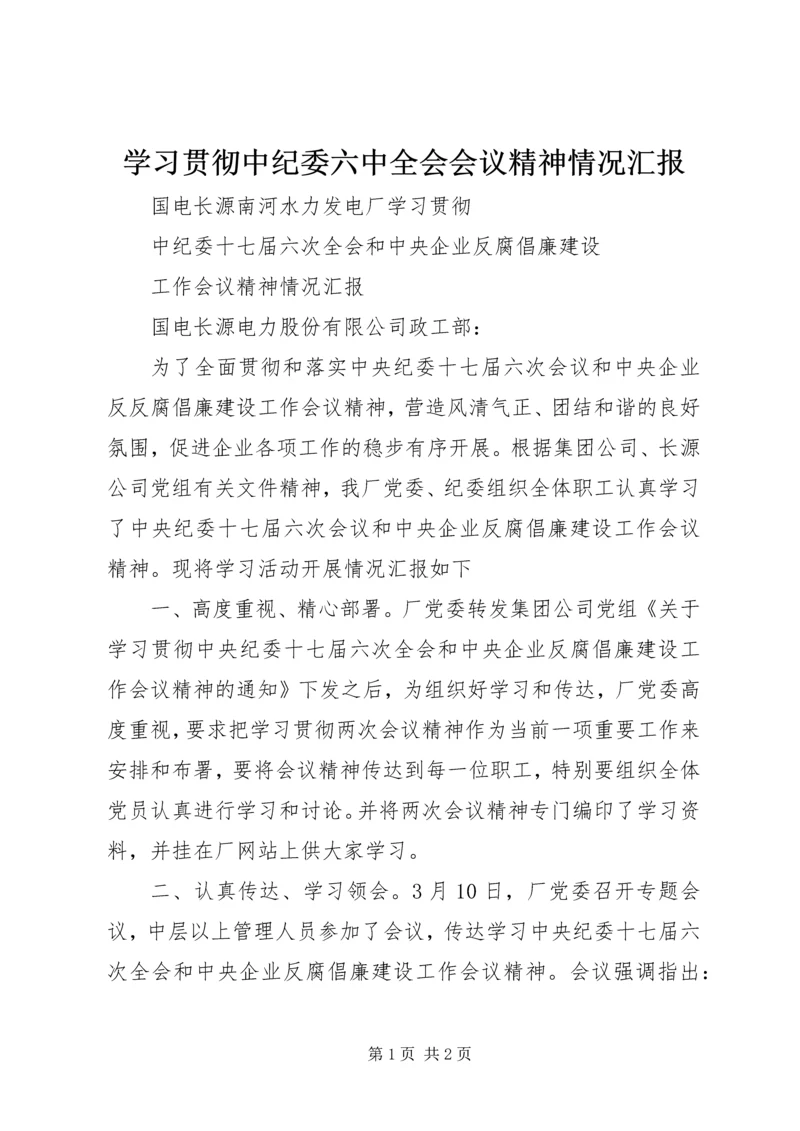 学习贯彻中纪委六中全会会议精神情况汇报

国电长源南河水力发电厂学习贯彻

中纪委十七届六次全会和中央企业反腐倡廉建设

工作会议精神情况汇报

国电长源电力股份有限公司政工部：

为了全面贯彻和落实中央纪委十七届六次会议和中央企业反反腐倡廉建设工作会议精神，营造风清气正、团结和谐的良好氛围，促进企业各项工作的稳步有序开展。根据集团公司、长源公司党组有关文件精神，我厂党委、纪委组织全体职工认真学习了中央纪委十七届六次会议和中央企业反腐倡廉建设工作会议精神。现将学习活动开展情况汇报如下

一、高度重视、精心部署。厂党委转发集团公司党组《关于学习贯彻中央纪委十七届六次全会和中央企业反腐倡廉建设工作会议精神的通知》下发之后，为组织好学习和传达，厂党委高度重视，要求把学习贯彻两次会议精神作为当前一项重要工作来安排和布署，要将会议精神传达到每一位职工，特别要组织全体党员认真进行学习和讨论。并将两次会议精神专门编印了学习资料，并挂在厂网站上供大家学习。

二、认真传达、学习领会。3月10日，厂党委召开专题会议，中层以上管理人员参加了会议，传达学习中央纪委十七届六次全会和中央企业反腐倡廉建设工作会议精神。会议强调指出：

第1页 共2页